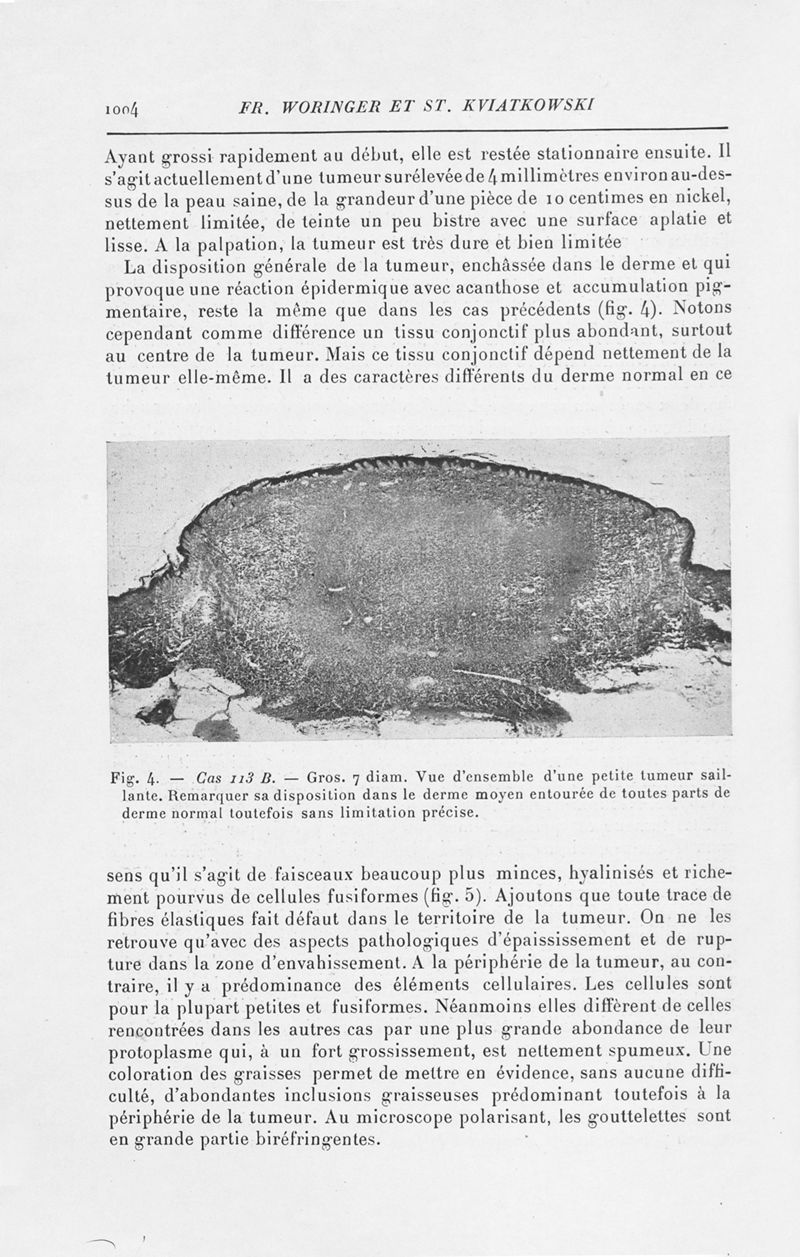 1004 FR. WORINGER ET ST. KVIATKOWSKI

Ayant grossi rapidement au début, elle est restée stationnaire ensuite. Il s'agit actuellement d'une tumeur surélevée de 4 millimètres environ au-dessus de la peau saine, de la grandeur d'une pièce de 10 centimes en nickel, nettement limitée, de teinte un peu bistre avec une surface aplatie et lisse. A la palpation, la tumeur est très dure et bien limitée

La disposition générale de la tumeur, enchâssée dans le derme et qui provoque une réaction épidermique avec acanthose et accumulation pigmentaire, reste la même que dans les cas précédents (fig. 4). Notons cependant comme différence un tissu conjonctif plus abondant, surtout au centre de la tumeur. Mais ce tissu conjonctif dépend nettement de la tumeur elle-même. Il a des caractères différents du derme normal en ce

Fig. 4. — Cas 113 B. — Gros. 7 diam. Vue d'ensemble d'une petite tumeur saillante. Remarquer sa disposition dans le derme moyen entourée de toutes parts de derme normal toutefois sans limitation précise.

sens qu'il s'agit de faisceaux beaucoup plus minces, hyalinisés et richement pourvus de cellules fusiformes (fig. 5). Ajoutons que toute trace de fibres élastiques fait défaut dans le territoire de la tumeur. On ne les retrouve qu'avec des aspects pathologiques d'épaississement et de rupture dans la zone d'envahissement. A la périphérie de la tumeur, au contraire, il y a prédominance des éléments cellulaires. Les cellules sont pour la plupart petites et fusiformes. Néanmoins elles diffèrent de celles rencontrées dans les autres cas par une plus grande abondance de leur protoplasme qui, à un fort grossissement, est nettement spumeux. Une coloration des graisses permet de mettre en évidence, sans aucune difficulté, d'abondantes inclusions graisseuses prédominant toutefois à la périphérie de la tumeur. Au microscope polarisant, les gouttelettes sont en grande partie biréfringentes.